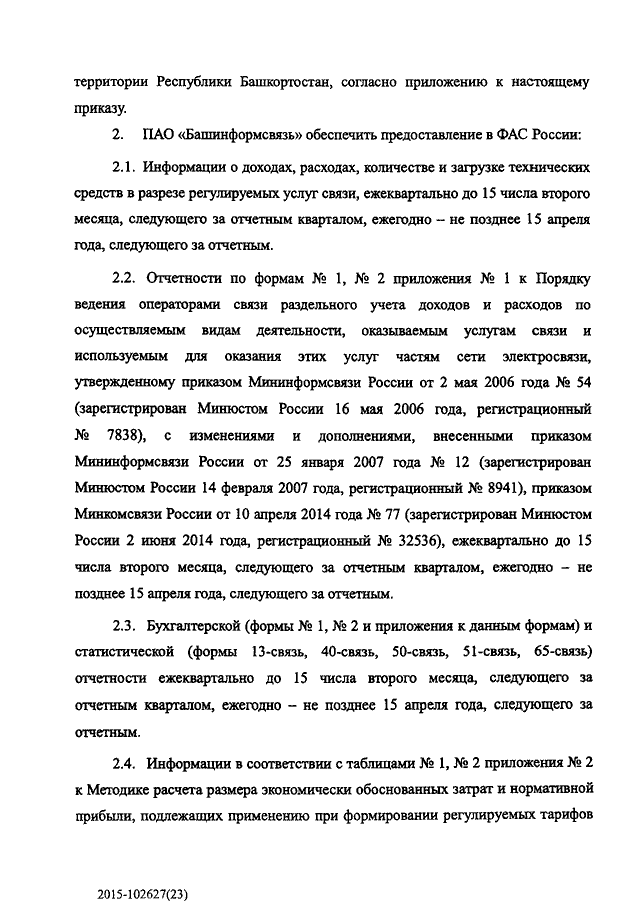 территории Республики Башкортостан, согласно приложению к настоящему приказу.

2. ПАО «Башинформсвязь» обеспечить предоставление в ФАС России:

2.1. Информации о доходах, расходах, количестве и загрузке технических средств в разрезе регулируемых услуг связи, ежеквартально до 15 числа второго месяца, следующего за отчетным кварталом, ежегодно – не позднее 15 апреля года, следующего за отчетным.

2.2. Отчетности по формам № 1, № 2 приложения № 1 к Порядку ведения операторами связи раздельного учета доходов и расходов по осуществляемым видам деятельности, оказываемым услугам связи и используемым для оказания этих услуг частям сети электросвязи, утвержденному приказом Мининформсвязи России от 2 мая 2006 года № 54 (зарегистрирован Минюстом России 16 мая 2006 года, регистрационный № 7838), с изменениями и дополнениями, внесенными приказом Мининформсвязи России от 25 января 2007 года № 12 (зарегистрирован Минюстом России 14 февраля 2007 года, регистрационный № 8941), приказом Минкомсвязи России от 10 апреля 2014 года № 77 (зарегистрирован Минюстом России 2 июня 2014 года, регистрационный № 32536), ежеквартально до 15 числа второго месяца, следующего за отчетным кварталом, ежегодно – не позднее 15 апреля года, следующего за отчетным.

2.3. Бухгалтерской (формы № 1, № 2 и приложения к данным формам) и статистической (формы 13-связь, 40-связь, 50-связь, 51-связь, 65-связь) отчетности ежеквартально до 15 числа второго месяца, следующего за отчетным кварталом, ежегодно – не позднее 15 апреля года, следующего за отчетным.

2.4. Информации в соответствии с таблицами № 1, № 2 приложения № 2 к Методике расчета размера экономически обоснованных затрат и нормативной прибыли, подлежащих применению при формировании регулируемых тарифов

2015-102627(23)